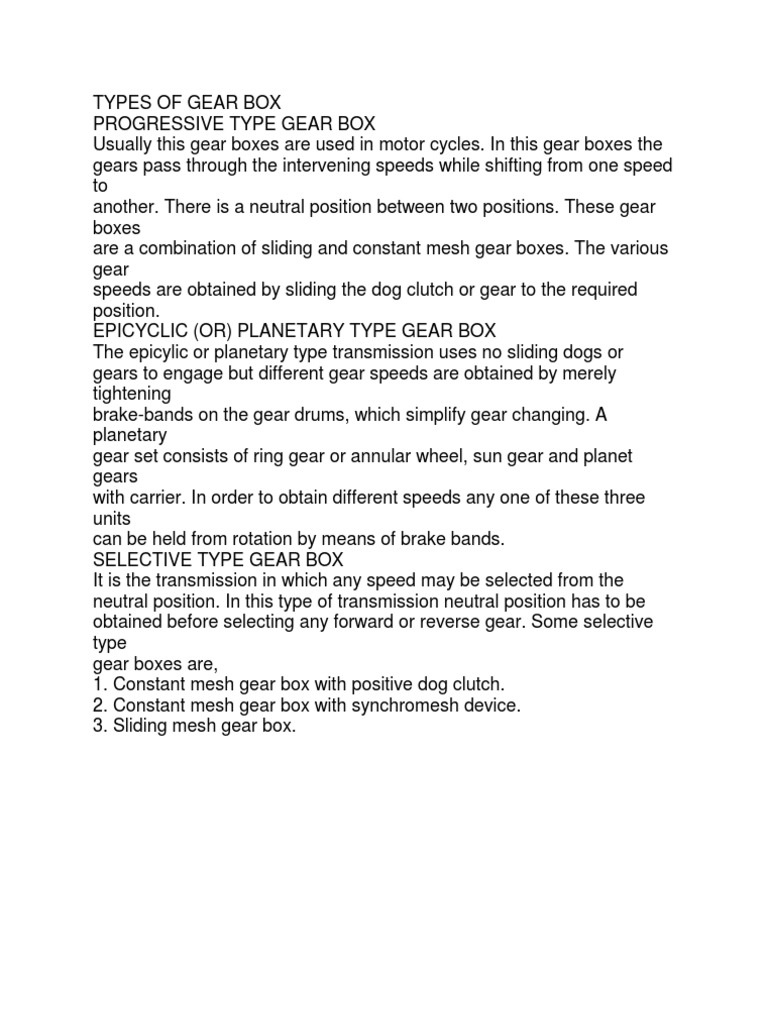 TYPES OF GEAR BOX
PROGRESSIVE TYPE GEAR BOX
Usually this gear boxes are used in motor cycles. In this gear boxes the gears pass through the intervening speeds while shifting from one speed to another. There is a neutral position between two positions. These gear boxes are a combination of sliding and constant mesh gear boxes. The various gear speeds are obtained by sliding the dog clutch or gear to the required position.
EPICYCLIC (OR) PLANETARY TYPE GEAR BOX
The epicylic or planetary type transmission uses no sliding dogs or gears to engage but different gear speeds are obtained by merely tightening brake-bands on the gear drums, which simplify gear changing. A planetary gear set consists of ring gear or annular wheel, sun gear and planet gears with carrier. In order to obtain different speeds any one of these three units can be held from rotation by means of brake bands.
SELECTIVE TYPE GEAR BOX
It is the transmission in which any speed may be selected from the neutral position. In this type of transmission neutral position has to be obtained before selecting any forward or reverse gear. Some selective type gear boxes are,
1. Constant mesh gear box with positive dog clutch.
2. Constant mesh gear box with synchromesh device.
3. Sliding mesh gear box.